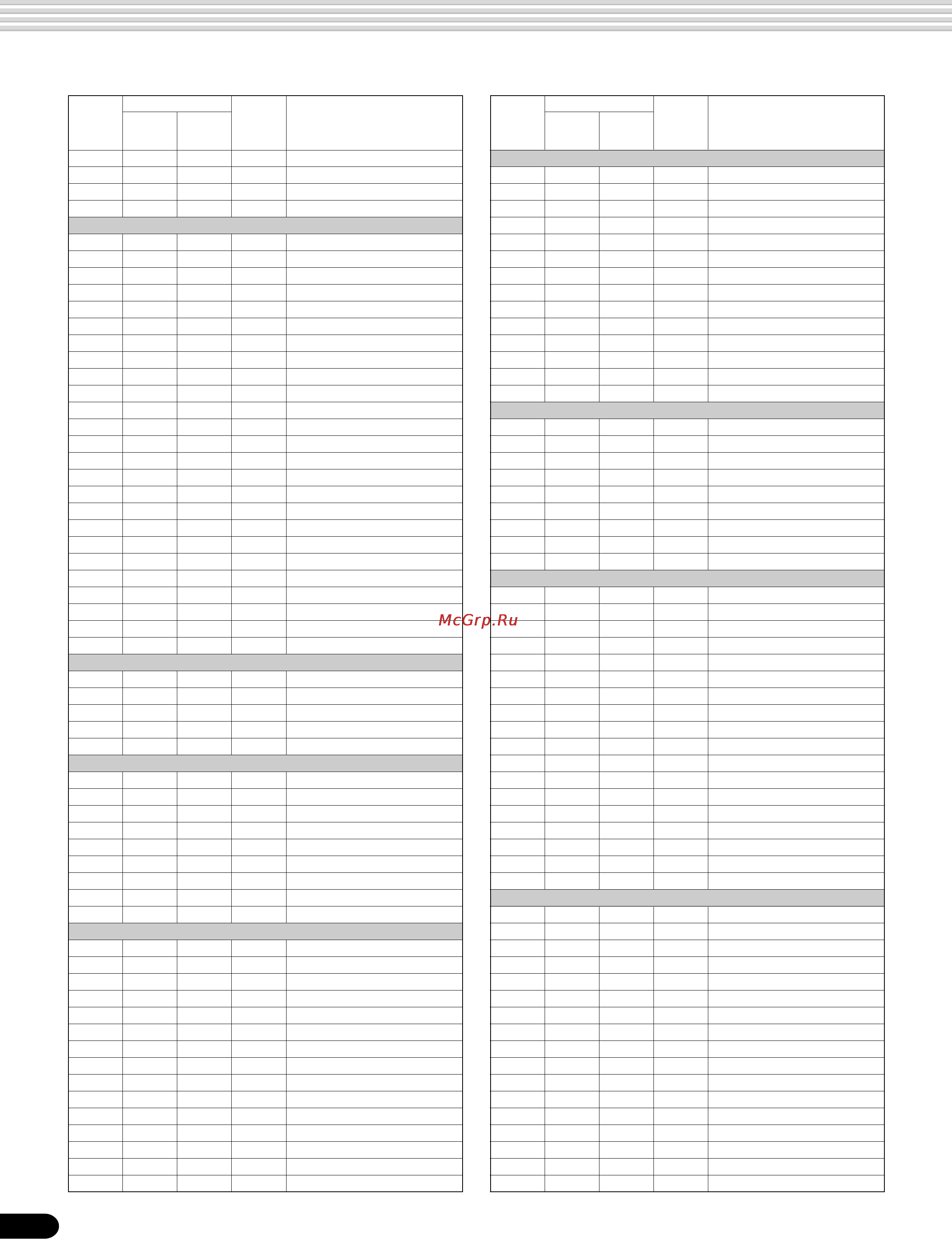 McGrp.Ru